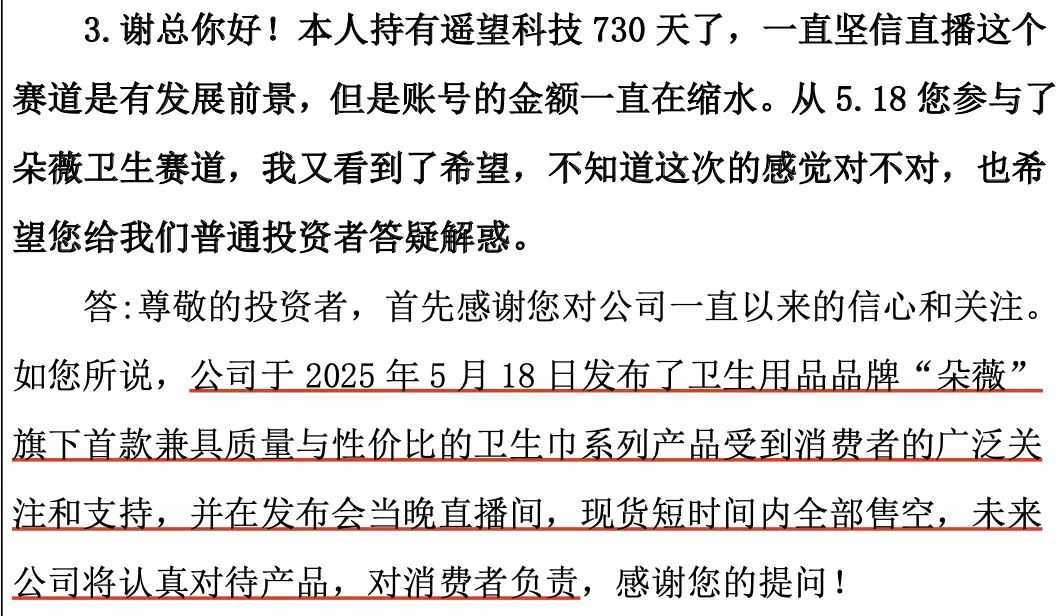 3.谢总你好！本人持有遥望科技730天了，一直坚信直播这个赛道是有发展前景，但是账号的金额一直在缩水。从5.18您参与了朵薇卫生赛道，我又看到了希望，不知道这次的感觉对不对，也希望您给我们普通投资者答疑解惑。

答:尊敬的投资者，首先感谢您对公司一直以来的信心和关注。如您所说，公司于2025年5月18日发布了卫生用品品牌“朵薇”旗下首款兼具质量与性价比的卫生巾系列产品受到消费者的广泛关注和支持，并在发布会当晚直播间，现货短时间内全部售空，未来公司将认真对待产品，对消费者负责，感谢您的提问！